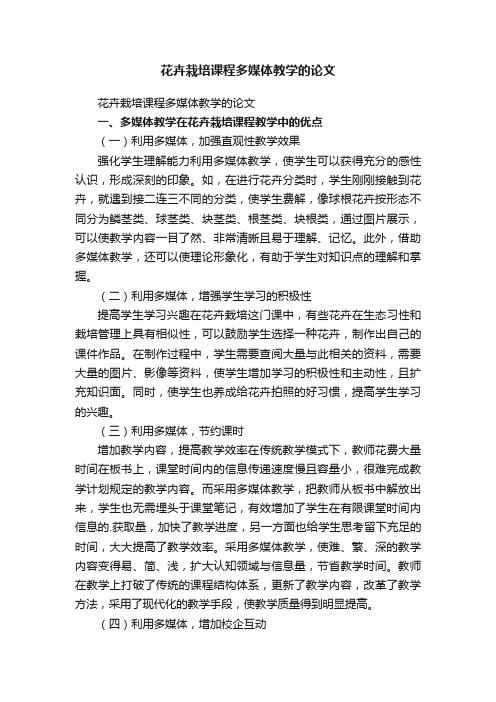 花卉栽培课程多媒体教学的论文

花卉栽培课程多媒体教学的论文

一、多媒体教学在花卉栽培课程教学中的优点

（一）利用多媒体，加强直观性教学效果

强化学生理解能力利用多媒体教学，使学生可以获得充分的感性认识，形成深刻的印象。如，在进行花卉分类时，学生刚刚接触到花卉，就遇到接二连三不同的分类，使学生费解，像球根花卉按形态不同分为鳞茎类、球茎类、块茎类、根茎类、块根类，通过图片展示，可以使教学内容一目了然、非常清晰且易于理解、记忆。此外，借助多媒体教学，还可以使理论形象化，有助于学生对知识点的理解和掌握。

（二）利用多媒体，增强学生学习的积极性

提高学生学习兴趣在花卉栽培这门课中，有些花卉在生态习性和栽培管理上具有相似性，可以鼓励学生选择一种花卉，制作出自己的课件作品。在制作过程中，学生需要查阅大量与此相关的资料，需要大量的图片、影像等资料，使学生增加学习的积极性和主动性，且扩充知识面。同时，使学生也养成给花卉拍照的好习惯，提高学生学习的兴趣。

（三）利用多媒体，节约课时

增加教学内容，提高教学效率在传统教学模式下，教师花费大量时间在板书上，课堂时间内的信息传递速度慢且容量小，很难完成教学计划规定的教学内容。而采用多媒体教学，把教师从板书中解放出来，学生也无需埋头于课堂笔记，有效增加了学生在有限课堂时间内信息的.获取量，加快了教学进度，另一方面也给学生思考留下充足的时间，大大提高了教学效率。采用多媒体教学，使难、繁、深的教学内容变得易、简、浅，扩大认知领域与信息量，节省教学时间。教师在教学上打破了传统的课程结构体系，更新了教学内容，改革了教学方法，采用了现代化的教学手段，使教学质量得到明显提高。

（四）利用多媒体，增加校企互动